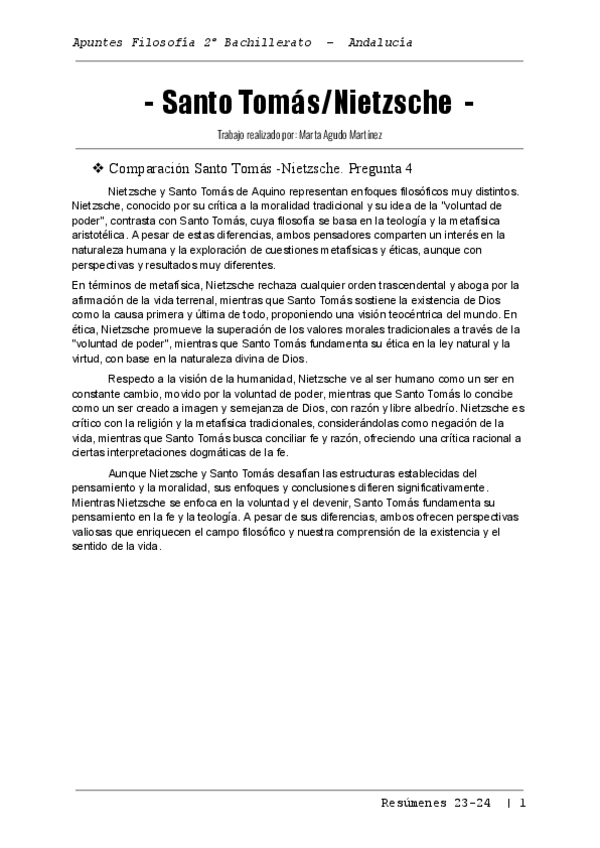 Apuntes Filosofía 2º Bachillerato – Andalucía

- Santo Tomás/Nietzsche -

Trabajo realizado por: Marta Agudo Martínez

❖ Comparación Santo Tomás -Nietzsche. Pregunta 4

Nietzsche y Santo Tomás de Aquino representan enfoques filosóficos muy distintos. Nietzsche, conocido por su crítica a la moralidad tradicional y su idea de la "voluntad de poder", contrasta con Santo Tomás, cuya filosofía se basa en la teología y la metafísica aristotélica. A pesar de estas diferencias, ambos pensadores comparten un interés en la naturaleza humana y la exploración de cuestiones metafísicas y éticas, aunque con perspectivas y resultados muy diferentes.

En términos de metafísica, Nietzsche rechaza cualquier orden trascendental y aboga por la afirmación de la vida terrenal, mientras que Santo Tomás sostiene la existencia de Dios como la causa primera y última de todo, proponiendo una visión teocéntrica del mundo. En ética, Nietzsche promueve la superación de los valores morales tradicionales a través de la "voluntad de poder", mientras que Santo Tomás fundamenta su ética en la ley natural y la virtud, con base en la naturaleza divina de Dios.

Respecto a la visión de la humanidad, Nietzsche ve al ser humano como un ser en constante cambio, movido por la voluntad de poder, mientras que Santo Tomás lo concibe como un ser creado a imagen y semejanza de Dios, con razón y libre albedrío. Nietzsche es crítico con la religión y la metafísica tradicionales, considerándolas como negación de la vida, mientras que Santo Tomás busca conciliar fe y razón, ofreciendo una crítica racional a ciertas interpretaciones dogmáticas de la fe.

Aunque Nietzsche y Santo Tomás desafían las estructuras establecidas del pensamiento y la moralidad, sus enfoques y conclusiones difieren significativamente. Mientras Nietzsche se enfoca en la voluntad y el devenir, Santo Tomás fundamenta su pensamiento en la fe y la teología. A pesar de sus diferencias, ambos ofrecen perspectivas valiosas que enriquecen el campo filosófico y nuestra comprensión de la existencia y el sentido de la vida.

Resúmenes 23-24 | 1